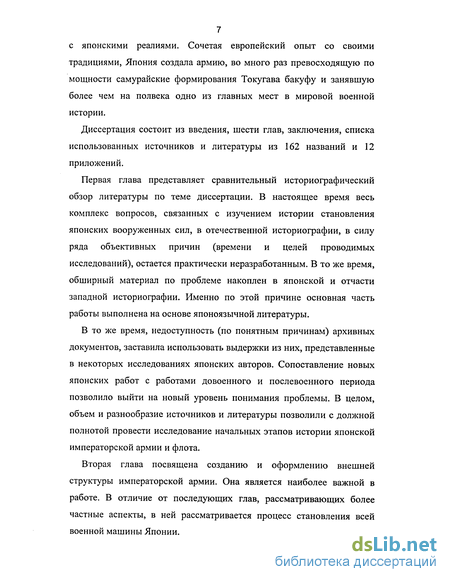 7

с японскими реалиями. Сочетая европейский опыт со своими традициями, Япония создала армию, во много раз превосходящую по мощности самурайские формирования Токугава бакуфу и занявшую более чем на полвека одно из главных мест в мировой военной истории.

Диссертация состоит из введения, шести глав, заключения, списка использованных источников и литературы из 162 названий и 12 приложений.

Первая глава представляет сравнительный историографический обзор литературы по теме диссертации. В настоящее время весь комплекс вопросов, связанных с изучением истории становления японских вооруженных сил, в отечественной историографии, в силу ряда объективных причин (времени и целей проводимых исследований), остается практически неразработанным. В то же время, обширный материал по проблеме накоплен в японской и отчасти западной историографии. Именно по этой причине основная часть работы выполнена на основе японоязычной литературы.

В то же время, недоступность (по понятным причинам) архивных документов, заставила использовать выдержки из них, представленные в некоторых исследованиях японских авторов. Сопоставление новых японских работ с работами довоенного и послевоенного периода позволило выйти на новый уровень понимания проблемы. В целом, объем и разнообразие источников и литературы позволили с должной полнотой провести исследование начальных этапов истории японской императорской армии и флота.

Вторая глава посвящена созданию и оформлению внешней структуры императорской армии. Она является наиболее важной в работе. В отличие от последующих глав, рассматривающих более частные аспекты, в ней рассматривается процесс становления всей военной машины Японии.

dsLib.net
библиотека диссертаций